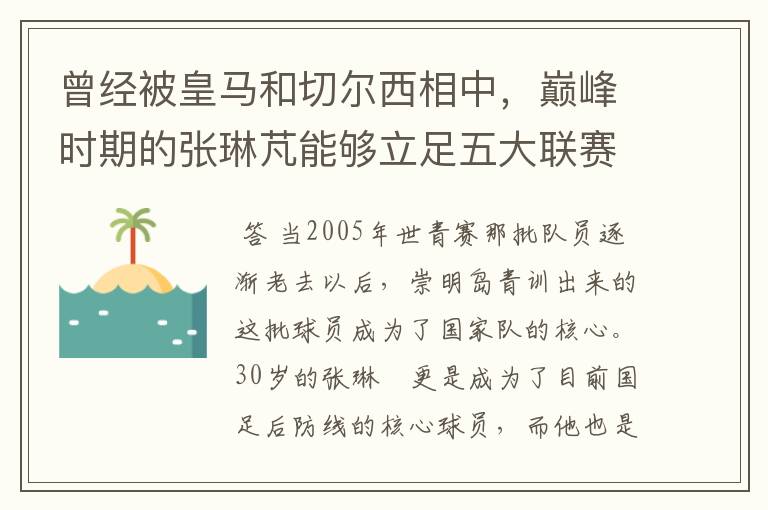 曾经被皇马和切尔西相中，巅峰时期的张琳芃能够立足五大联赛

答 当2005年世青赛那批队员逐渐老去以后，崇明岛青训出来的这批球员成为了国家队的核心。30岁的张琳 更是成为了目前国足后防线的核心球员，而他也是